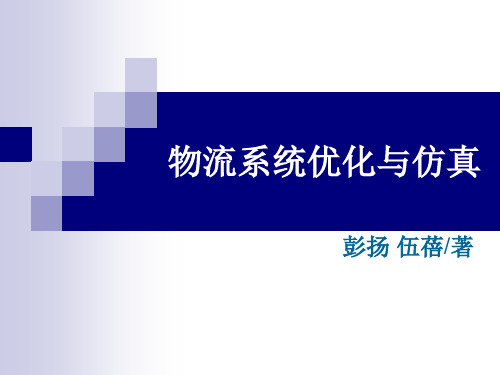 物流系统优化与仿真

彭扬 伍蓓/著